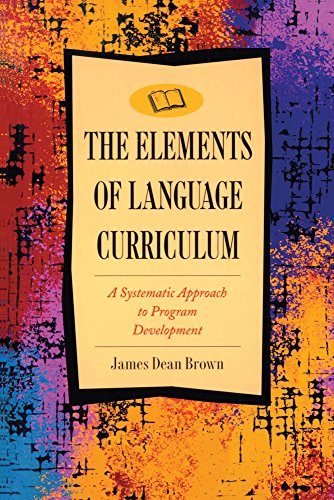 THE ELEMENTS OF LANGUAGE CURRICULUM

A Systematic Approach to Program Development

James Dean Brown